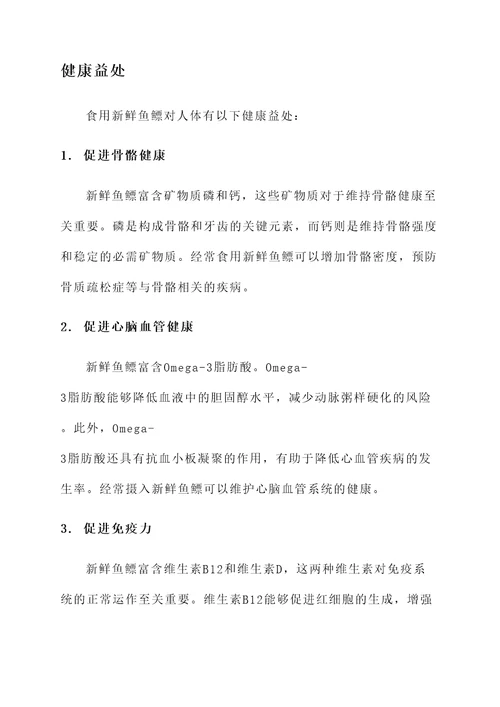 健康益处

食用新鲜鱼鳔对人体有以下健康益处：

1. 促进骨骼健康

新鲜鱼鳔富含矿物质磷和钙，这些矿物质对于维持骨骼健康至关重要。磷是构成骨骼和牙齿的关键元素，而钙则是维持骨骼强度和稳定的必需矿物质。经常食用新鲜鱼鳔可以增加骨骼密度，预防骨质疏松症等与骨骼相关的疾病。

2. 促进心脑血管健康

新鲜鱼鳔富含Omega-3脂肪酸。Omega-3脂肪酸能够降低血液中的胆固醇水平，减少动脉粥样硬化的风险。此外，Omega-3脂肪酸还具有抗血小板凝聚的作用，有助于降低心血管疾病的发生率。经常摄入新鲜鱼鳔可以维护心脑血管系统的健康。

3. 促进免疫力

新鲜鱼鳔富含维生素B12和维生素D，这两种维生素对免疫系统的正常运作至关重要。维生素B12能够促进红细胞的生成，增强